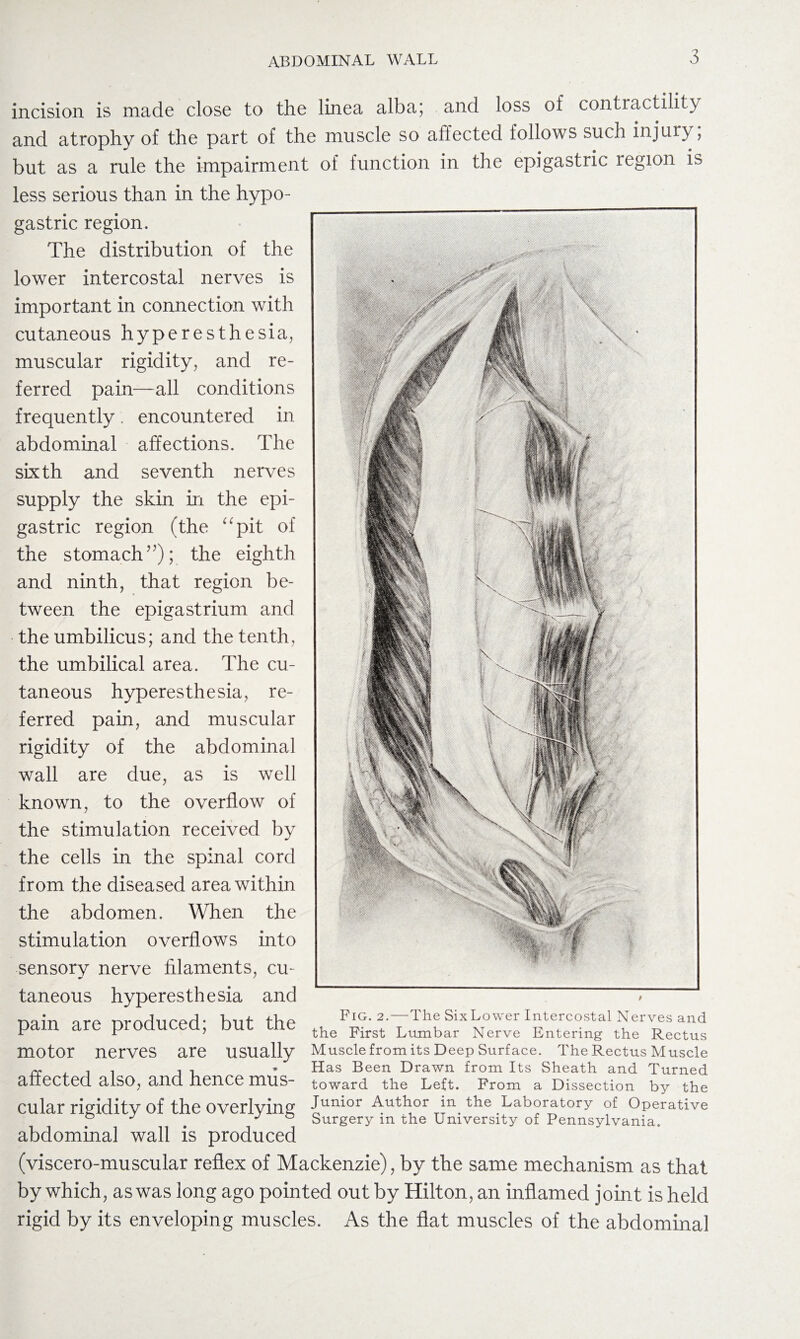 ABDOMINAL WALL 3

incision is made close to the linea alba; and loss of contractility and atrophy of the part of the muscle so affected follows such injury; but as a rule the impairment of function in the epigastric region is less serious than in the hypogastric region.

The distribution of the lower intercostal nerves is important in connection with cutaneous hyperesthesia, muscular rigidity, and referred pain—all conditions frequently encountered in abdominal affections. The sixth and seventh nerves supply the skin in the epigastric region (the "pit of the stomach"); the eighth and ninth, that region between the epigastrium and the umbilicus; and the tenth, the umbilical area. The cutaneous hyperesthesia, referred pain, and muscular rigidity of the abdominal wall are due, as is well known, to the overflow of the stimulation received by the cells in the spinal cord from the diseased area within the abdomen. When the stimulation overflows into sensory nerve filaments, cutaneous hyperesthesia and pain are produced; but the motor nerves are usually affected also, and hence muscular rigidity of the overlying abdominal wall is produced (viscero-muscular reflex of Mackenzie), by the same mechanism as that by which, as was long ago pointed out by Hilton, an inflamed joint is held rigid by its enveloping muscles. As the flat muscles of the abdominal

Fig. 2.—The Six Lower Intercostal Nerves and the First Lumbar Nerve Entering the Rectus Muscle from its Deep Surface. The Rectus Muscle Has Been Drawn from Its Sheath and Turned toward the Left. From a Dissection by the Junior Author in the Laboratory of Operative Surgery in the University of Pennsylvania.